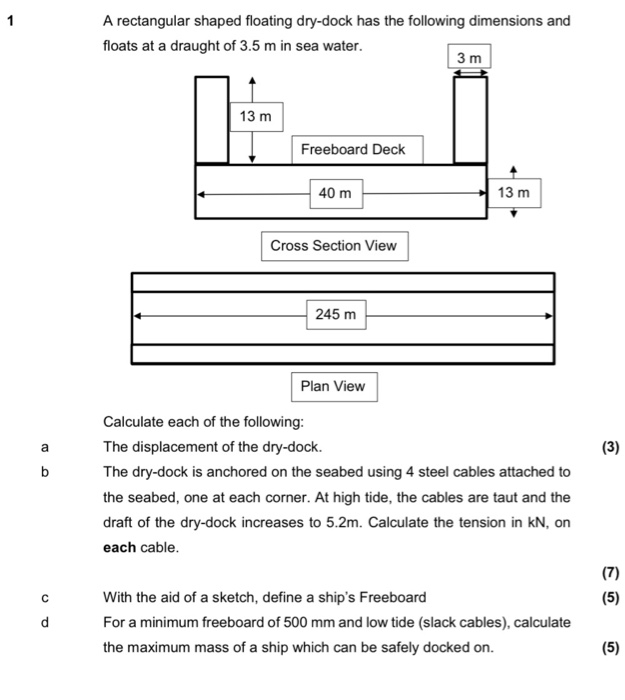 1 A rectangular shaped floating dry-dock has the following dimensions and floats at a draught of 3.5 m in sea water.

3 m

13 m

Freeboard Deck

40 m

13 m

Cross Section View

245 m

Plan View

Calculate each of the following:

a The displacement of the dry-dock. (3)

b The dry-dock is anchored on the seabed using 4 steel cables attached to the seabed, one at each corner. At high tide, the cables are taut and the draft of the dry-dock increases to 5.2m. Calculate the tension in kN, on **each** cable.

(7)

c With the aid of a sketch, define a ship's Freeboard (5)

d For a minimum freeboard of 500 mm and low tide (slack cables), calculate the maximum mass of a ship which can be safely docked on. (5)